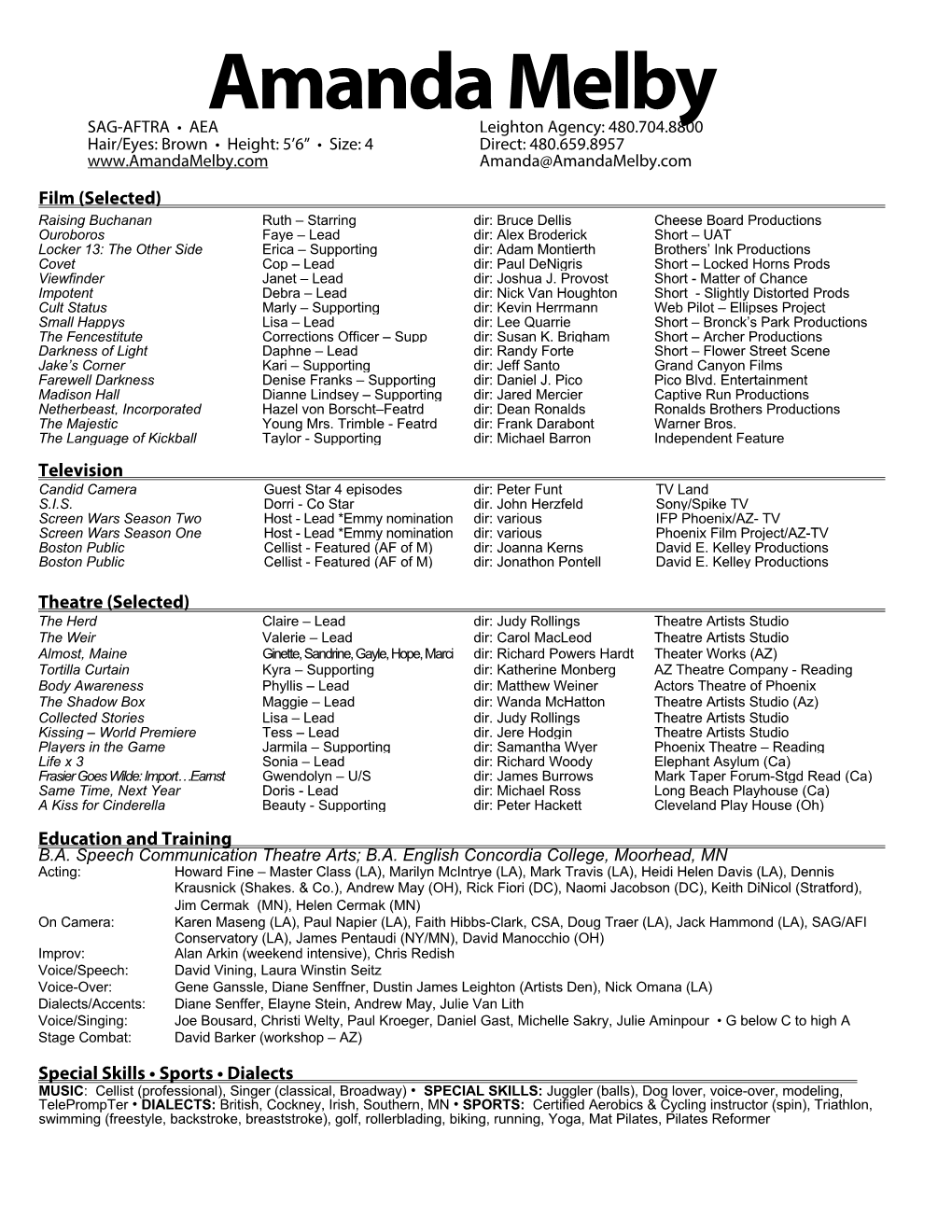 Amanda Melby

SAG-AFTRA • AEA
Hair/Eyes: Brown • Height: 5'6" • Size: 4
www.AmandaMelby.com

Leighton Agency: 480.704.8800
Direct: 480.659.8957
Amanda@AmandaMelby.com

Film (Selected)

| | | | |
|---|---|---|---|
| Raising Buchanan | Ruth – Starring | dir: Bruce Dellis | Cheese Board Productions |
| Ouroboros | Faye – Lead | dir: Alex Broderick | Short – UAT |
| Locker 13: The Other Side | Erica – Supporting | dir: Adam Montierth | Brothers' Ink Productions |
| Covet | Cop – Lead | dir: Paul DeNigris | Short – Locked Horns Prods |
| Viewfinder | Janet – Lead | dir: Joshua J. Provost | Short - Matter of Chance |
| Impotent | Debra – Lead | dir: Nick Van Houghton | Short - Slightly Distorted Prods |
| Cult Status | Marly – Supporting | dir: Kevin Herrmann | Web Pilot – Ellipses Project |
| Small Happys | Lisa – Lead | dir: Lee Quarrie | Short – Bronck's Park Productions |
| The Fencestitute | Corrections Officer – Supp | dir: Susan K. Brigham | Short – Archer Productions |
| Darkness of Light | Daphne – Lead | dir: Randy Forte | Short – Flower Street Scene |
| Jake's Corner | Kari – Supporting | dir: Jeff Santo | Grand Canyon Films |
| Farewell Darkness | Denise Franks – Supporting | dir: Daniel J. Pico | Pico Blvd. Entertainment |
| Madison Hall | Dianne Lindsey – Supporting | dir: Jared Mercier | Captive Run Productions |
| Netherbeast, Incorporated | Hazel von Borscht–Featrd | dir: Dean Ronalds | Ronalds Brothers Productions |
| The Majestic | Young Mrs. Trimble - Featrd | dir: Frank Darabont | Warner Bros. |
| The Language of Kickball | Taylor - Supporting | dir: Michael Barron | Independent Feature |

Television

| | | | |
|---|---|---|---|
| Candid Camera | Guest Star 4 episodes | dir: Peter Funt | TV Land |
| S.I.S. | Dorri - Co Star | dir. John Herzfeld | Sony/Spike TV |
| Screen Wars Season Two | Host - Lead *Emmy nomination | dir: various | IFP Phoenix/AZ- TV |
| Screen Wars Season One | Host - Lead *Emmy nomination | dir: various | Phoenix Film Project/AZ-TV |
| Boston Public | Cellist - Featured (AF of M) | dir: Joanna Kerns | David E. Kelley Productions |
| Boston Public | Cellist - Featured (AF of M) | dir: Jonathon Pontell | David E. Kelley Productions |

Theatre (Selected)

| | | | |
|---|---|---|---|
| The Herd | Claire – Lead | dir: Judy Rollings | Theatre Artists Studio |
| The Weir | Valerie – Lead | dir: Carol MacLeod | Theatre Artists Studio |
| Almost, Maine | Ginette, Sandrine, Gayle, Hope, Marci | dir: Richard Powers Hardt | Theater Works (AZ) |
| Tortilla Curtain | Kyra – Supporting | dir: Katherine Monberg | AZ Theatre Company - Reading |
| Body Awareness | Phyllis – Lead | dir: Matthew Weiner | Actors Theatre of Phoenix |
| The Shadow Box | Maggie – Lead | dir: Wanda McHatton | Theatre Artists Studio (Az) |
| Collected Stories | Lisa – Lead | dir. Judy Rollings | Theatre Artists Studio |
| Kissing – World Premiere | Tess – Lead | dir. Jere Hodgin | Theatre Artists Studio |
| Players in the Game | Jarmila – Supporting | dir: Samantha Wyer | Phoenix Theatre – Reading |
| Life x 3 | Sonia – Lead | dir: Richard Woody | Elephant Asylum (Ca) |
| Frasier Goes Wilde: Import…Earnst | Gwendolyn – U/S | dir: James Burrows | Mark Taper Forum-Stgd Read (Ca) |
| Same Time, Next Year | Doris - Lead | dir: Michael Ross | Long Beach Playhouse (Ca) |
| A Kiss for Cinderella | Beauty - Supporting | dir: Peter Hackett | Cleveland Play House (Oh) |

Education and Training
B.A. Speech Communication Theatre Arts; B.A. English Concordia College, Moorhead, MN
Acting: Howard Fine – Master Class (LA), Marilyn McIntrye (LA), Mark Travis (LA), Heidi Helen Davis (LA), Dennis Krausnick (Shakes. & Co.), Andrew May (OH), Rick Fiori (DC), Naomi Jacobson (DC), Keith DiNicol (Stratford), Jim Cermak (MN), Helen Cermak (MN)
On Camera: Karen Maseng (LA), Paul Napier (LA), Faith Hibbs-Clark, CSA, Doug Traer (LA), Jack Hammond (LA), SAG/AFI Conservatory (LA), James Pentaudi (NY/MN), David Manocchio (OH)
Improv: Alan Arkin (weekend intensive), Chris Redish
Voice/Speech: David Vining, Laura Winstin Seitz
Voice-Over: Gene Ganssle, Diane Senffner, Dustin James Leighton (Artists Den), Nick Omana (LA)
Dialects/Accents: Diane Senffer, Elayne Stein, Andrew May, Julie Van Lith
Voice/Singing: Joe Bousard, Christi Welty, Paul Kroeger, Daniel Gast, Michelle Sakry, Julie Aminpour • G below C to high A
Stage Combat: David Barker (workshop – AZ)

Special Skills • Sports • Dialects
MUSIC: Cellist (professional), Singer (classical, Broadway) • SPECIAL SKILLS: Juggler (balls), Dog lover, voice-over, modeling, TelePrompTer • DIALECTS: British, Cockney, Irish, Southern, MN • SPORTS: Certified Aerobics & Cycling instructor (spin), Triathlon, swimming (freestyle, backstroke, breaststroke), golf, rollerblading, biking, running, Yoga, Mat Pilates, Pilates Reformer